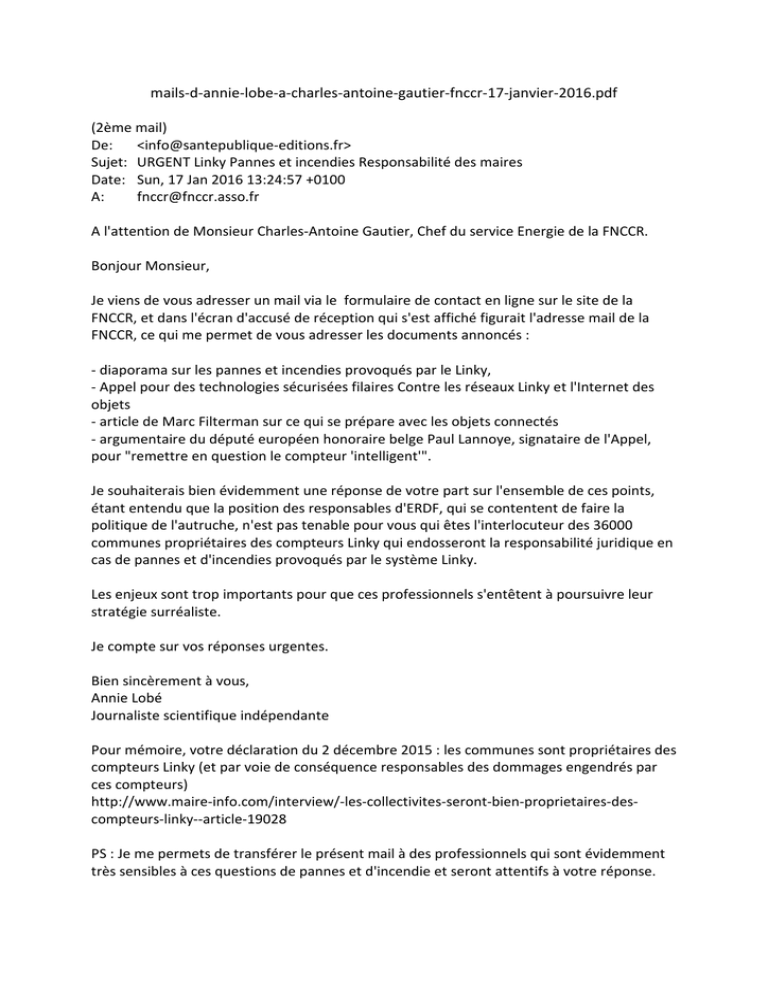 mails-d-annie-lobe-a-charles-antoine-gautier-fnccr-17-janvier-2016.pdf

(2ème mail)
De: <info@santepublique-editions.fr>
Sujet: URGENT Linky Pannes et incendies Responsabilité des maires
Date: Sun, 17 Jan 2016 13:24:57 +0100
A: fnccr@fnccr.asso.fr

A l'attention de Monsieur Charles-Antoine Gautier, Chef du service Energie de la FNCCR.

Bonjour Monsieur,

Je viens de vous adresser un mail via le formulaire de contact en ligne sur le site de la FNCCR, et dans l'écran d'accusé de réception qui s'est affiché figurait l'adresse mail de la FNCCR, ce qui me permet de vous adresser les documents annoncés :

- diaporama sur les pannes et incendies provoqués par le Linky,
- Appel pour des technologies sécurisées filaires Contre les réseaux Linky et l'Internet des objets
- article de Marc Filterman sur ce qui se prépare avec les objets connectés
- argumentaire du député européen honoraire belge Paul Lannoye, signataire de l'Appel, pour "remettre en question le compteur 'intelligent'".

Je souhaiterais bien évidemment une réponse de votre part sur l'ensemble de ces points, étant entendu que la position des responsables d'ERDF, qui se contentent de faire la politique de l'autruche, n'est pas tenable pour vous qui êtes l'interlocuteur des 36000 communes propriétaires des compteurs Linky qui endosseront la responsabilité juridique en cas de pannes et d'incendies provoqués par le système Linky.

Les enjeux sont trop importants pour que ces professionnels s'entêtent à poursuivre leur stratégie surréaliste.

Je compte sur vos réponses urgentes.

Bien sincèrement à vous,
Annie Lobé
Journaliste scientifique indépendante

Pour mémoire, votre déclaration du 2 décembre 2015 : les communes sont propriétaires des compteurs Linky (et par voie de conséquence responsables des dommages engendrés par ces compteurs)
http://www.maire-info.com/interview/-les-collectivites-seront-bien-proprietaires-des-compteurs-linky--article-19028

PS : Je me permets de transférer le présent mail à des professionnels qui sont évidemment très sensibles à ces questions de pannes et d'incendie et seront attentifs à votre réponse.